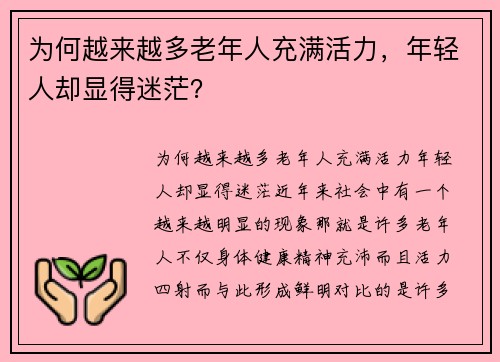 为何越来越多老年人充满活力，年轻人却显得迷茫?

为何越来越多老年人充满活力年轻人却显得迷茫近年来社会中有一个越来越明显的现象那就是许多老年人不仅身体健康精神充沛而且活力四射而与此形成鲜明对比的是许多